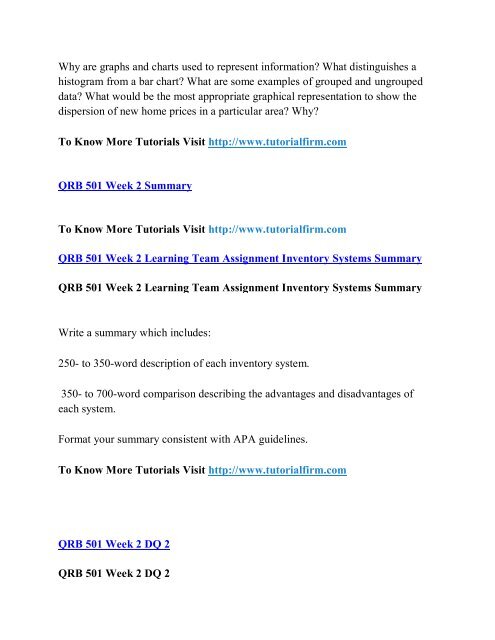 Why are graphs and charts used to represent information? What distinguishes a histogram from a bar chart? What are some examples of grouped and ungrouped data? What would be the most appropriate graphical representation to show the dispersion of new home prices in a particular area? Why?

To Know More Tutorials Visit http://www.tutorialfirm.com

QRB 501 Week 2 Summary

To Know More Tutorials Visit http://www.tutorialfirm.com

QRB 501 Week 2 Learning Team Assignment Inventory Systems Summary

QRB 501 Week 2 Learning Team Assignment Inventory Systems Summary

Write a summary which includes:

250- to 350-word description of each inventory system.

350- to 700-word comparison describing the advantages and disadvantages of each system.

Format your summary consistent with APA guidelines.

To Know More Tutorials Visit http://www.tutorialfirm.com

QRB 501 Week 2 DQ 2

QRB 501 Week 2 DQ 2